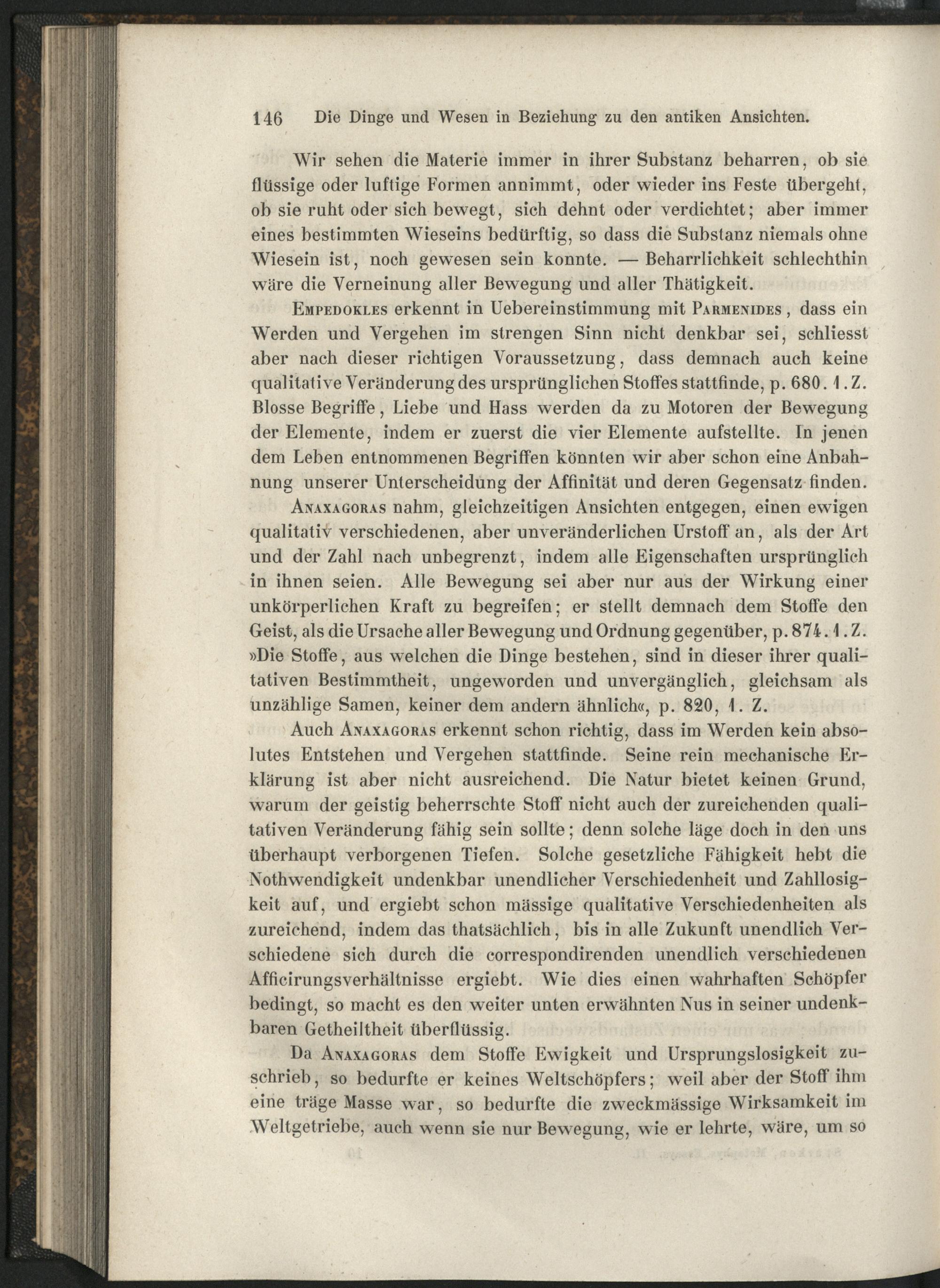 146 Die Dinge und Wesen in Beziehung zu den antiken Ansichten.

Wir sehen die Materie immer in ihrer Substanz beharren, ob sie flüssige oder luftige Formen annimmt, oder wieder ins Feste übergeht, ob sie ruht oder sich bewegt, sich dehnt oder verdichtet; aber immer eines bestimmten Wieseins bedürftig, so dass die Substanz niemals ohne Wiesein ist, noch gewesen sein konnte. — Beharrlichkeit schlechthin wäre die Verneinung aller Bewegung und aller Thätigkeit.

Empedokles erkennt in Uebereinstimmung mit Parmenides, dass ein Werden und Vergehen im strengen Sinn nicht denkbar sei, schliesst aber nach dieser richtigen Voraussetzung, dass demnach auch keine qualitative Veränderung des ursprünglichen Stoffes stattfinde, p. 680. 1. Z. Blosse Begriffe, Liebe und Hass werden da zu Motoren der Bewegung der Elemente, indem er zuerst die vier Elemente aufstellte. In jenen dem Leben entnommenen Begriffen könnten wir aber schon eine Anbahnung unserer Unterscheidung der Affinität und deren Gegensatz finden.

Anaxagoras nahm, gleichzeitigen Ansichten entgegen, einen ewigen qualitativ verschiedenen, aber unveränderlichen Urstoff an, als der Art und der Zahl nach unbegrenzt, indem alle Eigenschaften ursprünglich in ihnen seien. Alle Bewegung sei aber nur aus der Wirkung einer unkörperlichen Kraft zu begreifen; er stellt demnach dem Stoffe den Geist, als die Ursache aller Bewegung und Ordnung gegenüber, p. 874. 1. Z. »Die Stoffe, aus welchen die Dinge bestehen, sind in dieser ihrer qualitativen Bestimmtheit, ungeworden und unvergänglich, gleichsam als unzählige Samen, keiner dem andern ähnlich«, p. 820, 1. Z.

Auch Anaxagoras erkennt schon richtig, dass im Werden kein absolutes Entstehen und Vergehen stattfinde. Seine rein mechanische Erklärung ist aber nicht ausreichend. Die Natur bietet keinen Grund, warum der geistig beherrschte Stoff nicht auch der zureichenden qualitativen Veränderung fähig sein sollte; denn solche läge doch in den uns überhaupt verborgenen Tiefen. Solche gesetzliche Fähigkeit hebt die Nothwendigkeit undenkbar unendlicher Verschiedenheit und Zahllosigkeit auf, und ergiebt schon mässige qualitative Verschiedenheiten als zureichend, indem das thatsächlich, bis in alle Zukunft unendlich Verschiedene sich durch die correspondirenden unendlich verschiedenen Afficirungsverhältnisse ergiebt. Wie dies einen wahrhaften Schöpfer bedingt, so macht es den weiter unten erwähnten Nus in seiner undenkbaren Getheiltheit überflüssig.

Da Anaxagoras dem Stoffe Ewigkeit und Ursprungslosigkeit zuschrieb, so bedurfte er keines Weltschöpfers; weil aber der Stoff ihm eine träge Masse war, so bedurfte die zweckmässige Wirksamkeit im Weltgetriebe, auch wenn sie nur Bewegung, wie er lehrte, wäre, um so